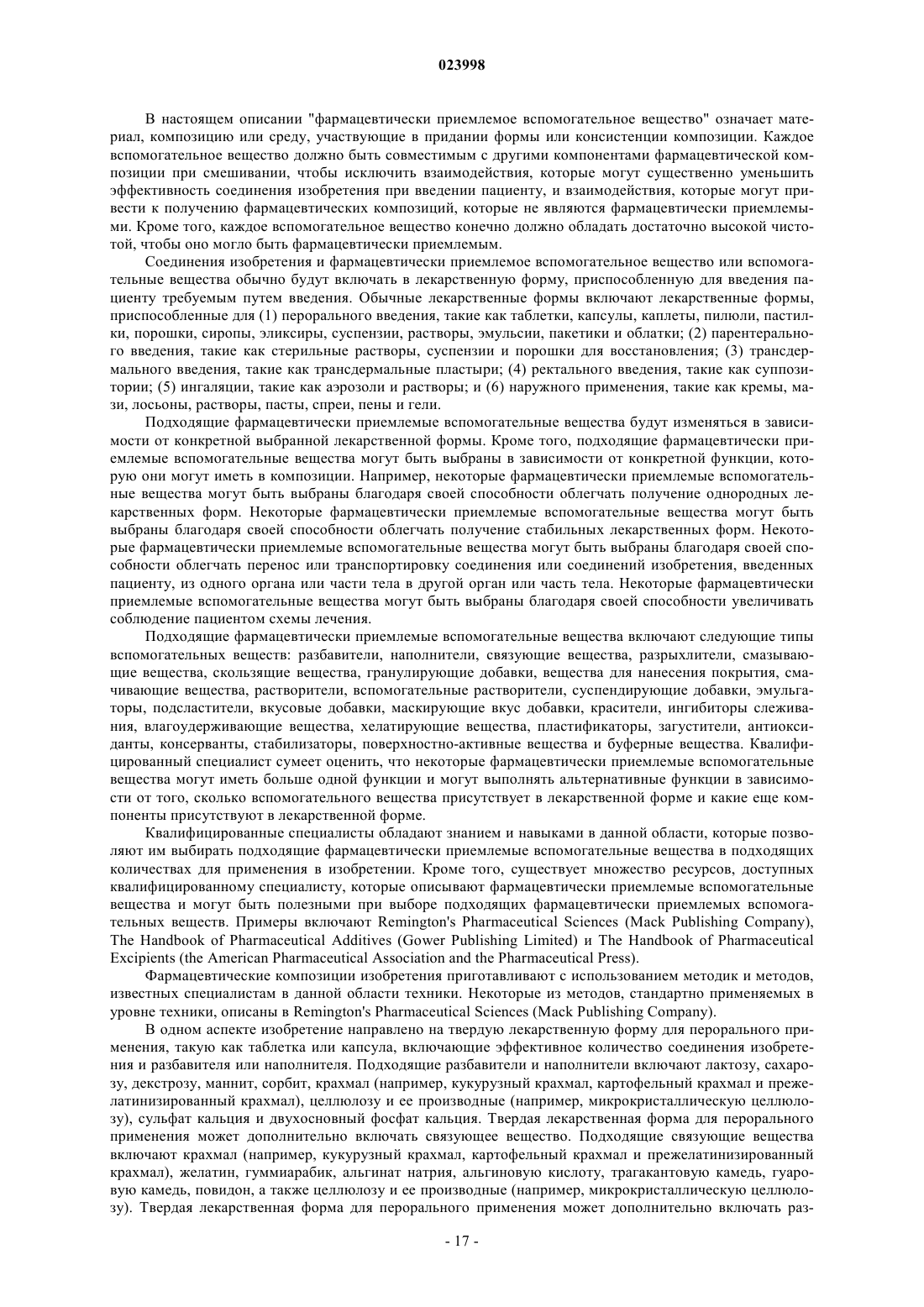 023998

В настоящем описании "фармацевтически приемлемое вспомогательное вещество" означает материал, композицию или среду, участвующие в придании формы или консистенции композиции. Каждое вспомогательное вещество должно быть совместимым с другими компонентами фармацевтической композиции при смешивании, чтобы исключить взаимодействия, которые могут существенно уменьшить эффективность соединения изобретения при введении пациенту, и взаимодействия, которые могут привести к получению фармацевтических композиций, которые не являются фармацевтически приемлемыми. Кроме того, каждое вспомогательное вещество конечно должно обладать достаточно высокой чистотой, чтобы оно могло быть фармацевтически приемлемым.

Соединения изобретения и фармацевтически приемлемое вспомогательное вещество или вспомогательные вещества обычно будут включать в лекарственную форму, приспособленную для введения пациенту требуемым путем введения. Обычные лекарственные формы включают лекарственные формы, приспособленные для (1) перорального введения, такие как таблетки, капсулы, каплеты, пилюли, пастилки, порошки, сиропы, эликсиры, суспензии, растворы, эмульсии, пакетики и облатки; (2) парентерального введения, такие как стерильные растворы, суспензии и порошки для восстановления; (3) трансдермального введения, такие как трансдермальные пластыри; (4) ректального введения, такие как суппозитории; (5) ингаляции, такие как аэрозоли и растворы; и (6) наружного применения, такие как кремы, мази, лосьоны, растворы, пасты, спреи, пены и гели.

Подходящие фармацевтически приемлемые вспомогательные вещества будут изменяться в зависимости от конкретной выбранной лекарственной формы. Кроме того, подходящие фармацевтически приемлемые вспомогательные вещества могут быть выбраны в зависимости от конкретной функции, которую они могут иметь в композиции. Например, некоторые фармацевтически приемлемые вспомогательные вещества могут быть выбраны благодаря своей способности облегчать получение однородных лекарственных форм. Некоторые фармацевтически приемлемые вспомогательные вещества могут быть выбраны благодаря своей способности облегчать получение стабильных лекарственных форм. Некоторые фармацевтически приемлемые вспомогательные вещества могут быть выбраны благодаря своей способности облегчать перенос или транспортировку соединения или соединений изобретения, введенных пациенту, из одного органа или части тела в другой орган или часть тела. Некоторые фармацевтически приемлемые вспомогательные вещества могут быть выбраны благодаря своей способности увеличивать соблюдение пациентом схемы лечения.

Подходящие фармацевтически приемлемые вспомогательные вещества включают следующие типы вспомогательных веществ: разбавители, наполнители, связующие вещества, разрыхлители, смазывающие вещества, скользящие вещества, гранулирующие добавки, вещества для нанесения покрытия, смачивающие вещества, растворители, вспомогательные растворители, суспендирующие добавки, эмульгаторы, подсластители, вкусовые добавки, маскирующие вкус добавки, красители, ингибиторы слеживания, влагоудерживающие вещества, хелатирующие вещества, пластификаторы, загустители, антиоксиданты, консерванты, стабилизаторы, поверхностно-активные вещества и буферные вещества. Квалифицированный специалист сумеет оценить, что некоторые фармацевтически приемлемые вспомогательные вещества могут иметь больше одной функции и могут выполнять альтернативные функции в зависимости от того, сколько вспомогательного вещества присутствует в лекарственной форме и какие еще компоненты присутствуют в лекарственной форме.

Квалифицированные специалисты обладают знанием и навыками в данной области, которые позволяют им выбирать подходящие фармацевтически приемлемые вспомогательные вещества в подходящих количествах для применения в изобретении. Кроме того, существует множество ресурсов, доступных квалифицированному специалисту, которые описывают фармацевтически приемлемые вспомогательные вещества и могут быть полезными при выборе подходящих фармацевтически приемлемых вспомогательных веществ. Примеры включают Remington's Pharmaceutical Sciences (Mack Publishing Company), The Handbook of Pharmaceutical Additives (Gower Publishing Limited) и The Handbook of Pharmaceutical Excipients (the American Pharmaceutical Association and the Pharmaceutical Press).

Фармацевтические композиции изобретения приготавливают с использованием методик и методов, известных специалистам в данной области техники. Некоторые из методов, стандартно применяемых в уровне техники, описаны в Remington's Pharmaceutical Sciences (Mack Publishing Company).

В одном аспекте изобретение направлено на твердую лекарственную форму для перорального применения, такую как таблетка или капсула, включающие эффективное количество соединения изобретения и разбавителя или наполнителя. Подходящие разбавители и наполнители включают лактозу, сахарозу, декстрозу, маннит, сорбит, крахмал (например, кукурузный крахмал, картофельный крахмал и прежелатинизированный крахмал), целлюлозу и ее производные (например, микрокристаллическую целлюлозу), сульфат кальция и двухосновный фосфат кальция. Твердая лекарственная форма для перорального применения может дополнительно включать связующее вещество. Подходящие связующие вещества включают крахмал (например, кукурузный крахмал, картофельный крахмал и прежелатинизированный крахмал), желатин, гуммиарабик, альгинат натрия, альгиновую кислоту, трагакантовую камедь, гуаровую камедь, повидон, а также целлюлозу и ее производные (например, микрокристаллическую целлюлозу). Твердая лекарственная форма для перорального применения может дополнительно включать раз-

- 17 -